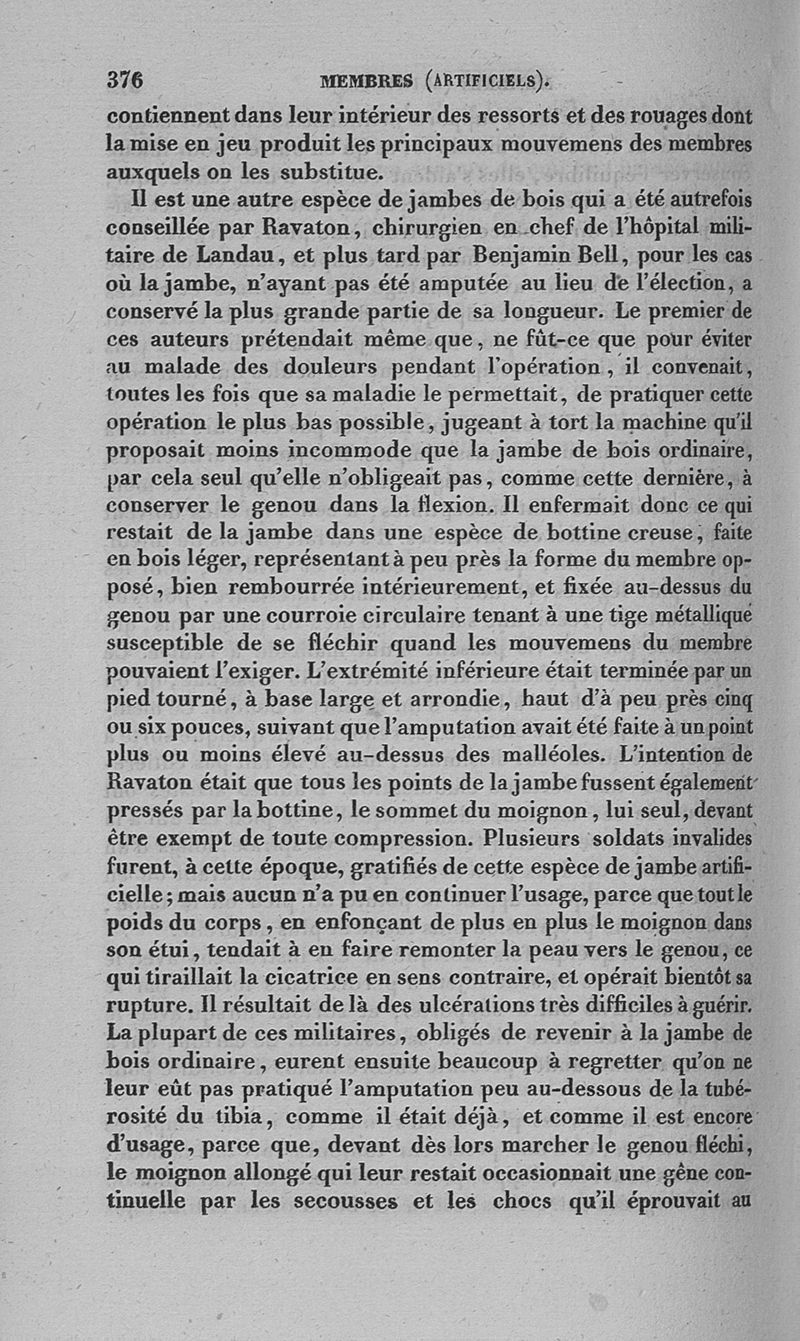 376 MEMBRES (ARTIFICIELS).

contiennent dans leur intérieur des ressorts et des rouages dont la mise en jeu produit les principaux mouvemens des membres auxquels on les substitue.

Il est une autre espèce de jambes de bois qui a été autrefois conseillée par Ravaton, chirurgien en chef de l'hôpital militaire de Landau, et plus tard par Benjamin Bell, pour les cas où la jambe, n'ayant pas été amputée au lieu de l'élection, a conservé la plus grande partie de sa longueur. Le premier de ces auteurs prétendait même que, ne fût-ce que pour éviter au malade des douleurs pendant l'opération, il convenait, toutes les fois que sa maladie le permettait, de pratiquer cette opération le plus bas possible, jugeant à tort la machine qu'il proposait moins incommode que la jambe de bois ordinaire, par cela seul qu'elle n'obligeait pas, comme cette dernière, à conserver le genou dans la flexion. Il enfermait donc ce qui restait de la jambe dans une espèce de bottine creuse, faite en bois léger, représentant à peu près la forme du membre opposé, bien rembourrée intérieurement, et fixée au-dessus du genou par une courroie circulaire tenant à une tige métallique susceptible de se fléchir quand les mouvemens du membre pouvaient l'exiger. L'extrémité inférieure était terminée par un pied tourné, à base large et arrondie, haut d'à peu près cinq ou six pouces, suivant que l'amputation avait été faite à un point plus ou moins élevé au-dessus des malléoles. L'intention de Ravaton était que tous les points de la jambe fussent également pressés par la bottine, le sommet du moignon, lui seul, devant être exempt de toute compression. Plusieurs soldats invalides furent, à cette époque, gratifiés de cette espèce de jambe artificielle; mais aucun n'a pu en continuer l'usage, parce que tout le poids du corps, en enfonçant de plus en plus le moignon dans son étui, tendait à en faire remonter la peau vers le genou, ce qui tiraillait la cicatrice en sens contraire, et opérait bientôt sa rupture. Il résultait de là des ulcérations très difficiles à guérir. La plupart de ces militaires, obligés de revenir à la jambe de bois ordinaire, eurent ensuite beaucoup à regretter qu'on ne leur eût pas pratiqué l'amputation peu au-dessous de la tubérosité du tibia, comme il était déjà, et comme il est encore d'usage, parce que, devant dès lors marcher le genou fléchi, le moignon allongé qui leur restait occasionnait une gêne continuelle par les secousses et les chocs qu'il éprouvait au